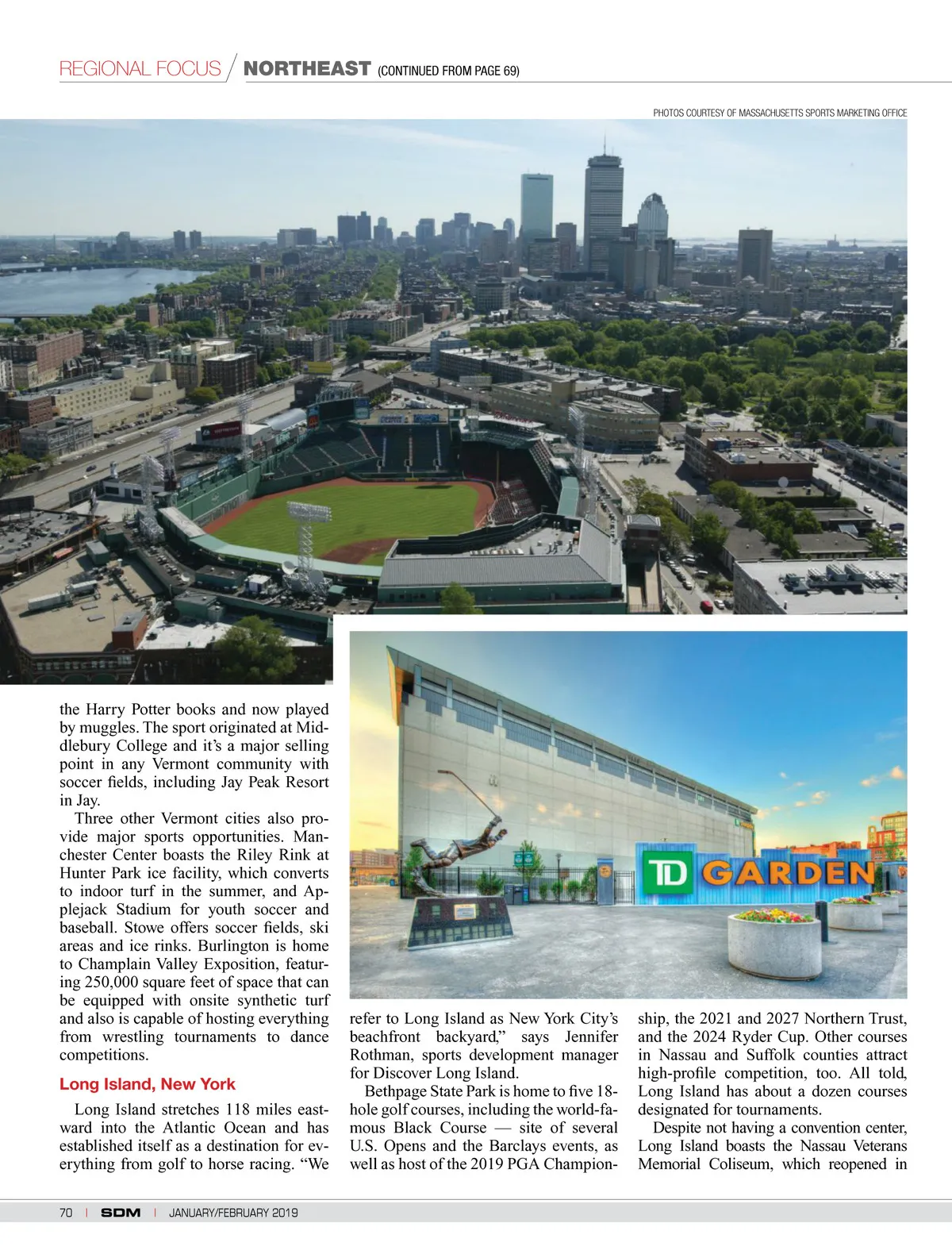 REGIONAL FOCUS / NORTHEAST (CONTINUED FROM PAGE 69)

PHOTOS COURTESY OF MASSACHUSETTS SPORTS MARKETING OFFICE

TD GARDEN

the Harry Potter books and now played by muggles. The sport originated at Middlebury College and it's a major selling point in any Vermont community with soccer fields, including Jay Peak Resort in Jay.

Three other Vermont cities also provide major sports opportunities. Manchester Center boasts the Riley Rink at Hunter Park ice facility, which converts to indoor turf in the summer, and Applejack Stadium for youth soccer and baseball. Stowe offers soccer fields, ski areas and ice rinks. Burlington is home to Champlain Valley Exposition, featuring 250,000 square feet of space that can be equipped with onsite synthetic turf and also is capable of hosting everything from wrestling tournaments to dance competitions.

Long Island, New York

Long Island stretches 118 miles eastward into the Atlantic Ocean and has established itself as a destination for everything from golf to horse racing. "We refer to Long Island as New York City's beachfront backyard," says Jennifer Rothman, sports development manager for Discover Long Island.

Bethpage State Park is home to five 18-hole golf courses, including the world-famous Black Course — site of several U.S. Opens and the Barclays events, as well as host of the 2019 PGA Championship, the 2021 and 2027 Northern Trust, and the 2024 Ryder Cup. Other courses in Nassau and Suffolk counties attract high-profile competition, too. All told, Long Island has about a dozen courses designated for tournaments.

Despite not having a convention center, Long Island boasts the Nassau Veterans Memorial Coliseum, which reopened in

70 | SDM | JANUARY/FEBRUARY 2019